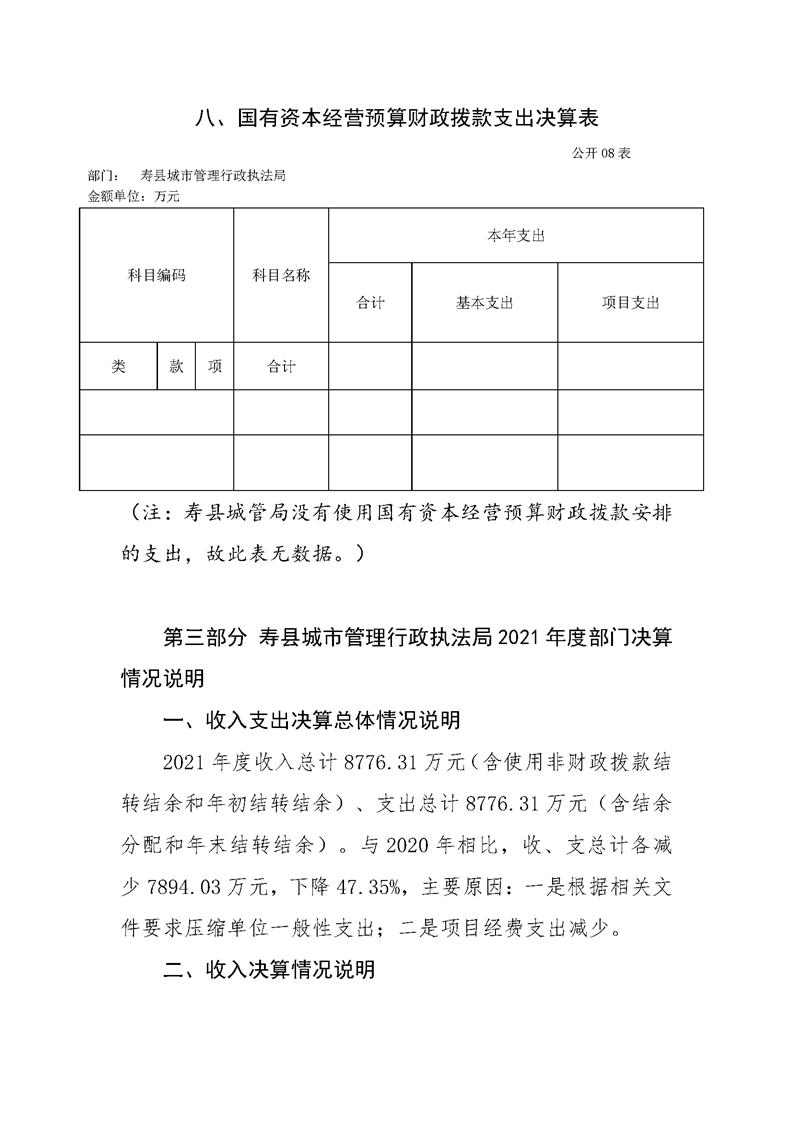 八、国有资本经营预算财政拨款支出决算表

公开 08 表

部门： 寿县城市管理行政执法局

金额单位：万元

| 科目编码 | | | 科目名称 | 本年支出 | | |
|---|---|---|---|---|---|---|
| | | | | 合计 | 基本支出 | 项目支出 |
| 类 | 款 | 项 | 合计 | | | |
| | | | | | | |
| | | | | | | |

（注：寿县城管局没有使用国有资本经营预算财政拨款安排的支出，故此表无数据。）

第三部分 寿县城市管理行政执法局 2021 年度部门决算情况说明

一、收入支出决算总体情况说明

2021 年度收入总计 8776.31 万元（含使用非财政拨款结转结余和年初结转结余）、支出总计 8776.31 万元（含结余分配和年末结转结余）。与 2020 年相比，收、支总计各减少 7894.03 万元，下降 47.35%，主要原因：一是根据相关文件要求压缩单位一般性支出；二是项目经费支出减少。

二、收入决算情况说明